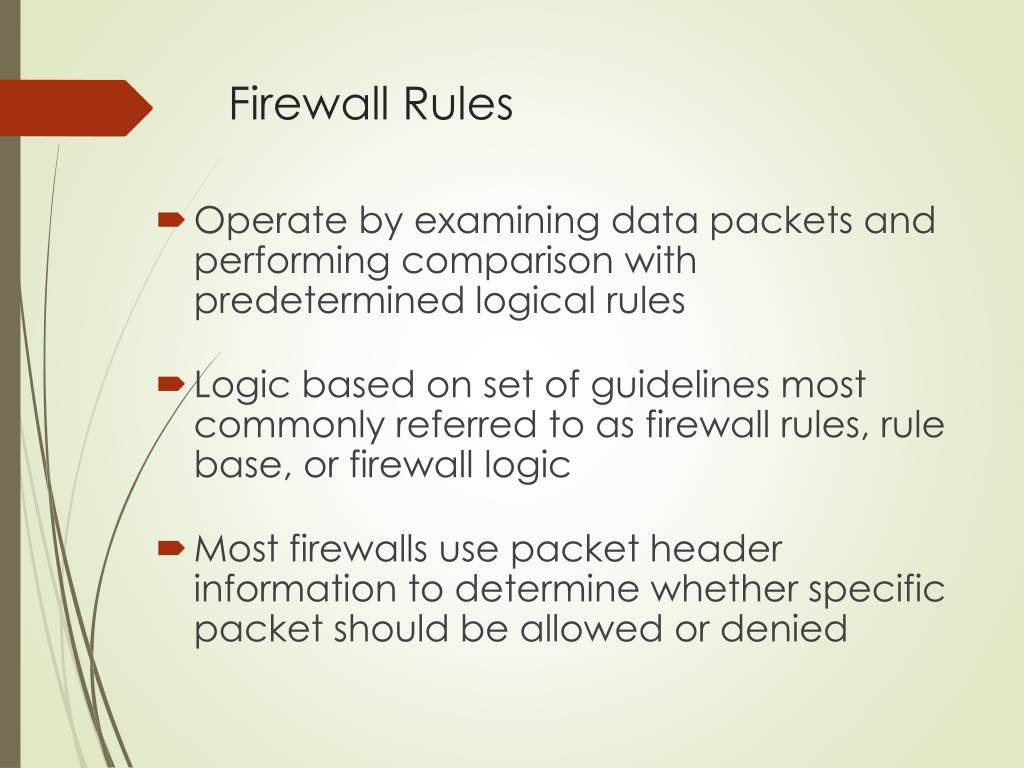 Firewall Rules

Operate by examining data packets and performing comparison with predetermined logical rules

Logic based on set of guidelines most commonly referred to as firewall rules, rule base, or firewall logic

Most firewalls use packet header information to determine whether specific packet should be allowed or denied